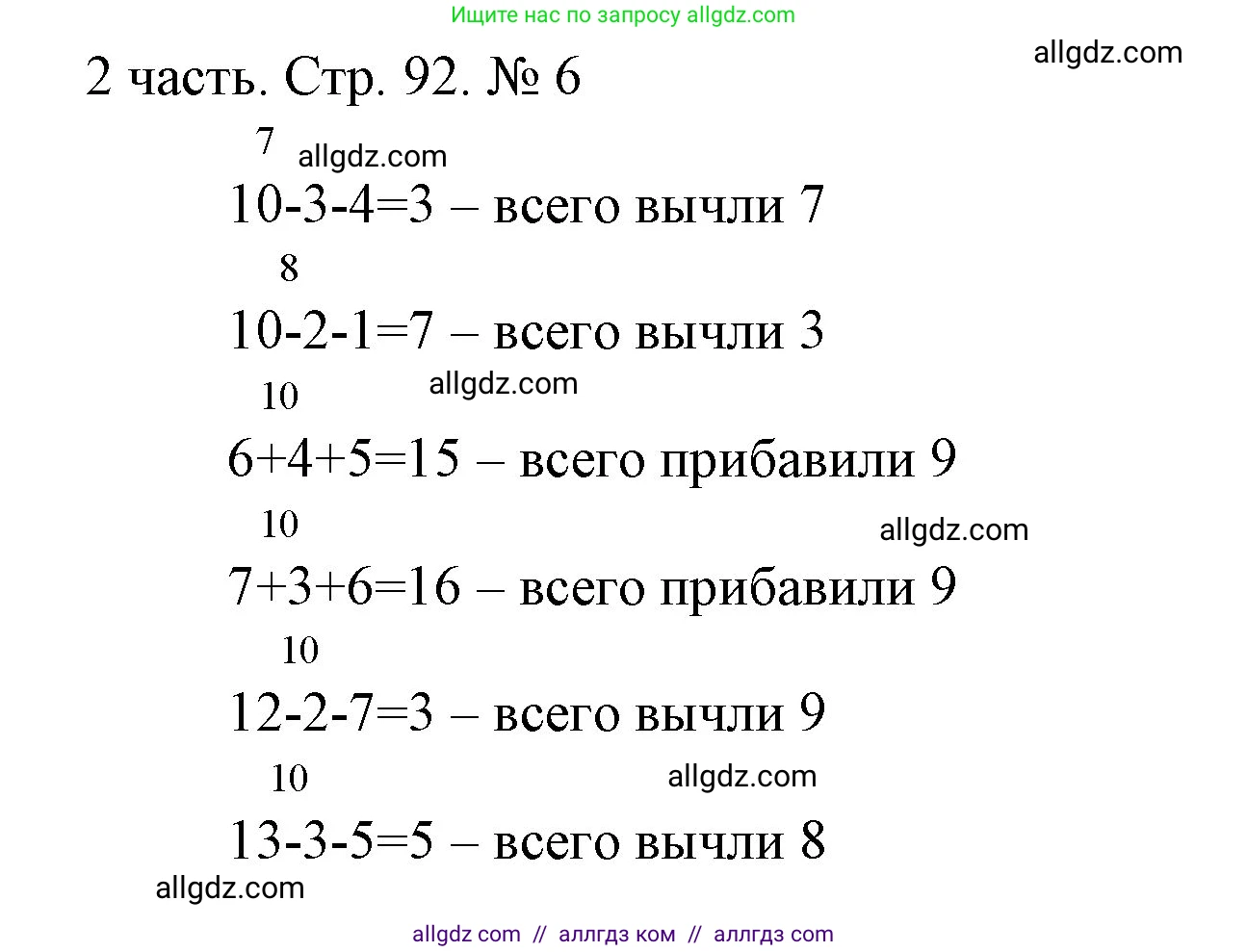 Ищите нас по запросу allgdz.com

allgdz.com

2 часть. Стр. 92. № 6

7 allgdz.com

10-3-4=3 – всего вычли 7

8

10-2-1=7 – всего вычли 3

10 allgdz.com

6+4+5=15 – всего прибавили 9

10 allgdz.com

7+3+6=16 – всего прибавили 9

10

12-2-7=3 – всего вычли 9

10 allgdz.com

13-3-5=5 – всего вычли 8

allgdz.com

allgdz com // аллгдз ком // аллгдз com